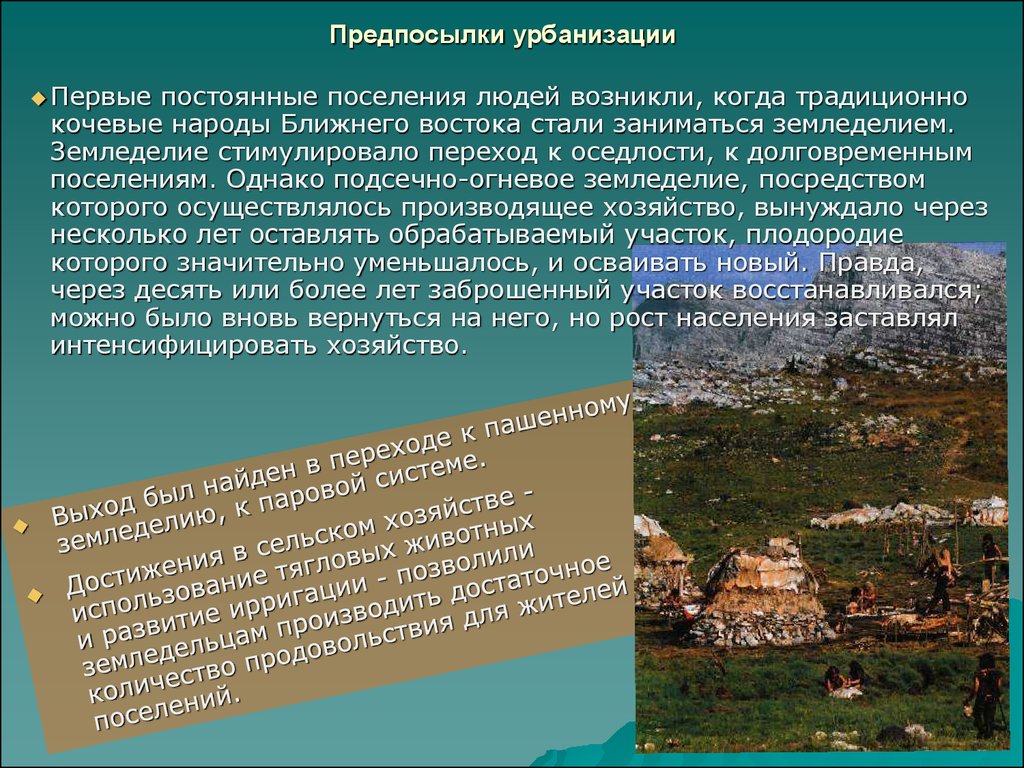 Предпосылки урбанизации

Первые постоянные поселения людей возникли, когда традиционно кочевые народы Ближнего востока стали заниматься земледелием. Земледелие стимулировало переход к оседлости, к долговременным поселениям. Однако подсечно-огневое земледелие, посредством которого осуществлялось производящее хозяйство, вынуждало через несколько лет оставлять обрабатываемый участок, плодородие которого значительно уменьшалось, и осваивать новый. Правда, через десять или более лет заброшенный участок восстанавливался; можно было вновь вернуться на него, но рост населения заставлял интенсифицировать хозяйство.

Выход был найден в переходе к пашенному земледелию, к паровой системе.

Достижения в сельском хозяйстве - использование тягловых животных и развитие ирригации - позволили земледельцам производить достаточное количество продовольствия для жителей поселений.